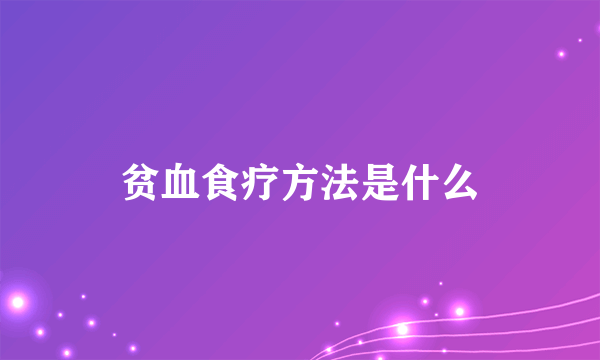 贫血食疗方法是什么